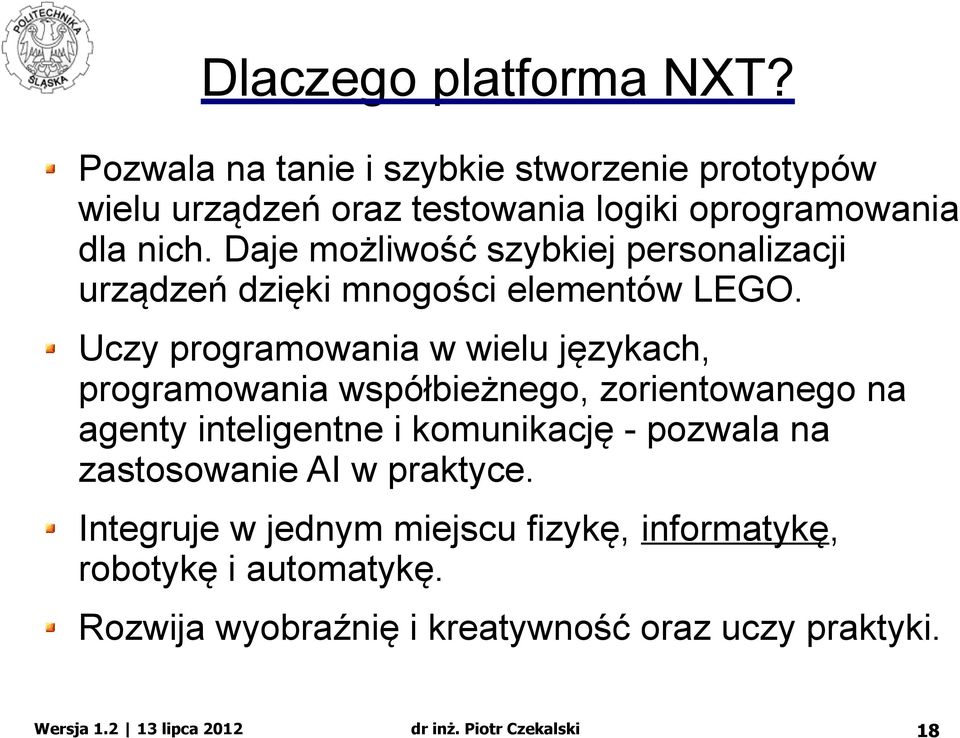 POLITECHNIKA ŚLĄSKA

Dlaczego platforma NXT?

Pozwala na tanie i szybkie stworzenie prototypów wielu urządzeń oraz testowania logiki oprogramowania dla nich. Daje możliwość szybkiej personalizacji urządzeń dzięki mnogości elementów LEGO.

Uczy programowania w wielu językach, programowania współbieżnego, zorientowanego na agenty inteligentne i komunikację - pozwala na zastosowanie AI w praktyce.

Integruje w jednym miejscu fizykę, informatykę, robotykę i automatykę.

Rozwija wyobraźnię i kreatywność oraz uczy praktyki.

Wersja 1.2 | 13 lipca 2012 dr inż. Piotr Czekalski 18